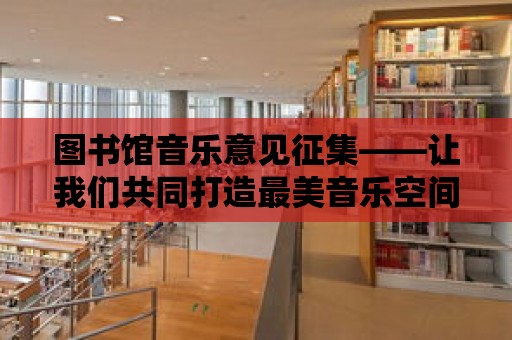 图书馆音乐意见征集——让我们共同打造最美音乐空间